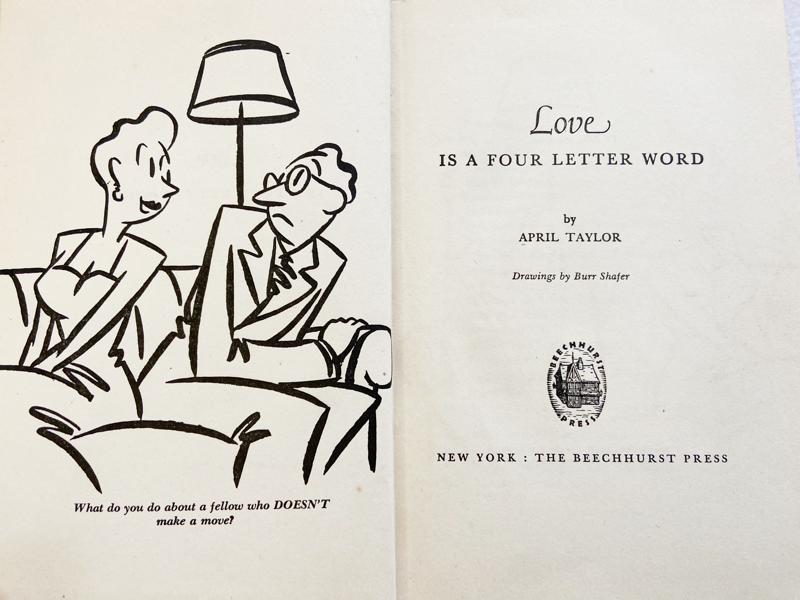 What do you do about a fellow who DOESN'T make a move?

Love
IS A FOUR LETTER WORD

by
APRIL TAYLOR

Drawings by Burr Shafer

BEECHHURST PRESS

NEW YORK : THE BEECHHURST PRESS